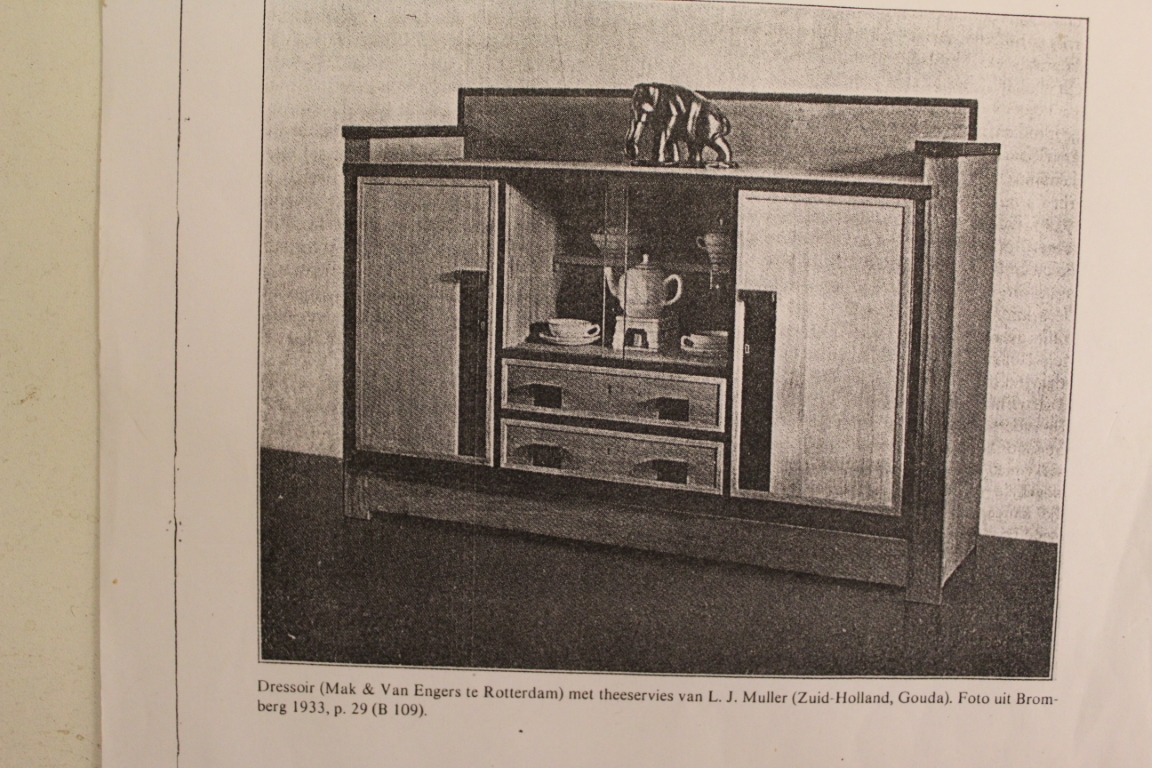 Dressoir (Mak & Van Engers te Rotterdam) met theeservies van L. J. Muller (Zuid-Holland, Gouda). Foto uit Bromberg 1933, p. 29 (B 109).